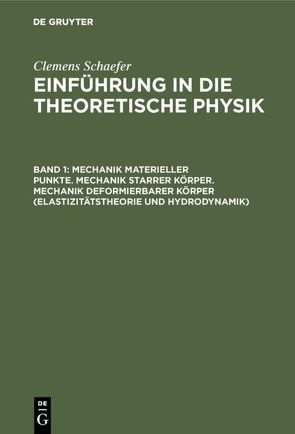 DE GRUYTER

Clemens Schaefer

EINFÜHRUNG IN DIE THEORETISCHE PHYSIK

BAND 1: MECHANIK MATERIELLER PUNKTE. MECHANIK STARRER KÖRPER. MECHANIK DEFORMIERBARER KÖRPER (ELASTIZITÄTSTHEORIE UND HYDRODYNAMIK)

DE G